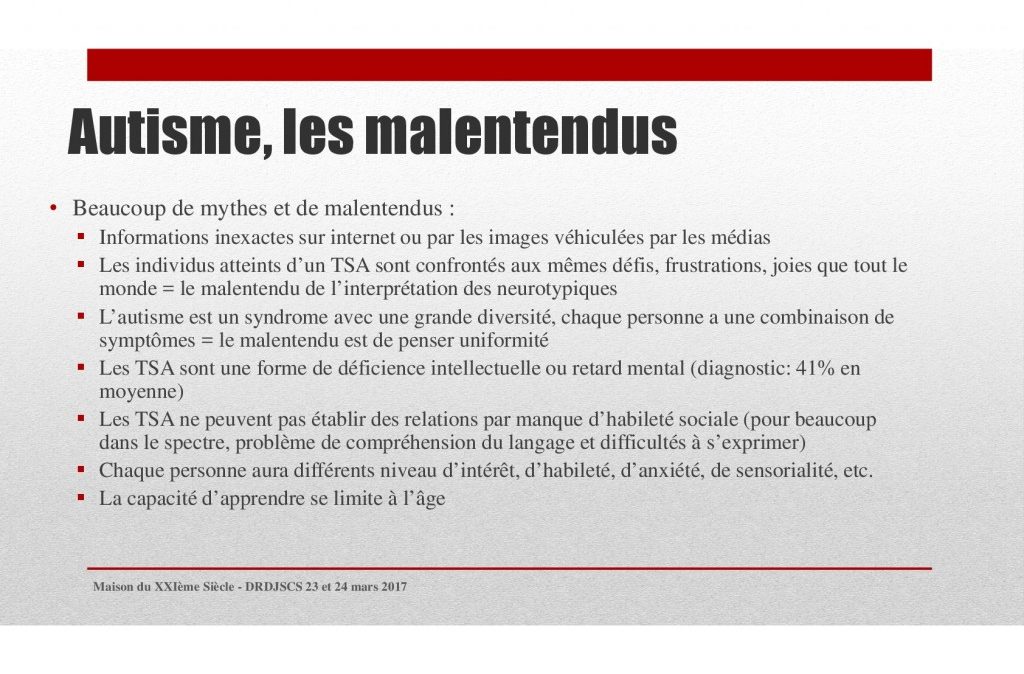 Autisme, les malentendus

• Beaucoup de mythes et de malentendus :
  ▪ Informations inexactes sur internet ou par les images véhiculées par les médias
  ▪ Les individus atteints d'un TSA sont confrontés aux mêmes défis, frustrations, joies que tout le monde = le malentendu de l'interprétation des neurotypiques
  ▪ L'autisme est un syndrome avec une grande diversité, chaque personne a une combinaison de symptômes = le malentendu est de penser uniformité
  ▪ Les TSA sont une forme de déficience intellectuelle ou retard mental (diagnostic: 41% en moyenne)
  ▪ Les TSA ne peuvent pas établir des relations par manque d'habileté sociale (pour beaucoup dans le spectre, problème de compréhension du langage et difficultés à s'exprimer)
  ▪ Chaque personne aura différents niveau d'intérêt, d'habileté, d'anxiété, de sensorialité, etc.
  ▪ La capacité d'apprendre se limite à l'âge

Maison du XXIème Siècle - DRDJSCS 23 et 24 mars 2017